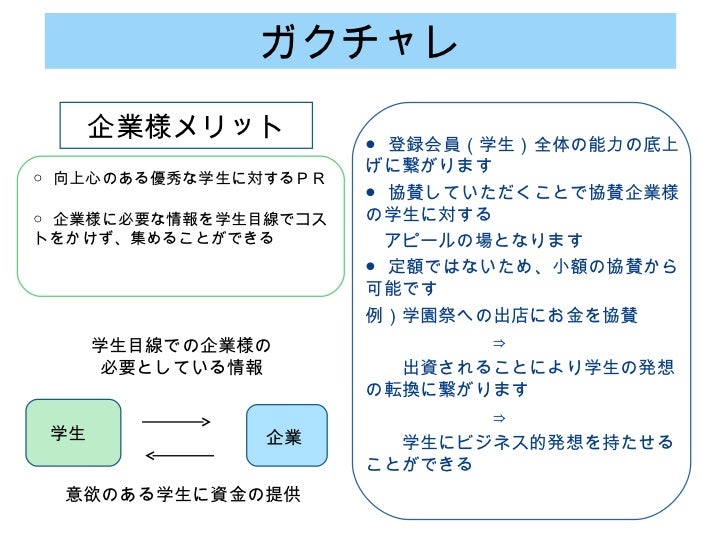 ガクチャレ

企業様メリット

○ 向上心のある優秀な学生に対するＰＲ

○ 企業様に必要な情報を学生目線でコストをかけず、集めることができる

学生目線での企業様の必要としている情報

学生

企業

意欲のある学生に資金の提供

● 登録会員（学生）全体の能力の底上げに繋がります

● 協賛していただくことで協賛企業様の学生に対する
アピールの場となります

● 定額ではないため、小額の協賛から可能です

例）学園祭への出店にお金を協賛

⇒

出資されることにより学生の発想の転換に繋がります

⇒

学生にビジネス的発想を持たせることができる